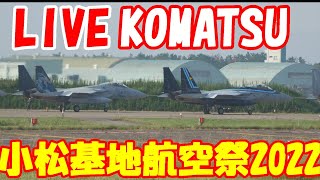 LIVE KOMATSU

小松基地航空祭2022